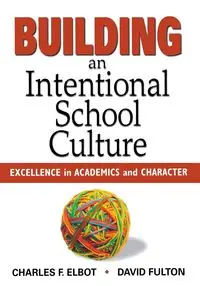 BUILDING
an
Intentional
School
Culture

EXCELLENCE in ACADEMICS and CHARACTER

CHARLES F. ELBOT • DAVID FULTON